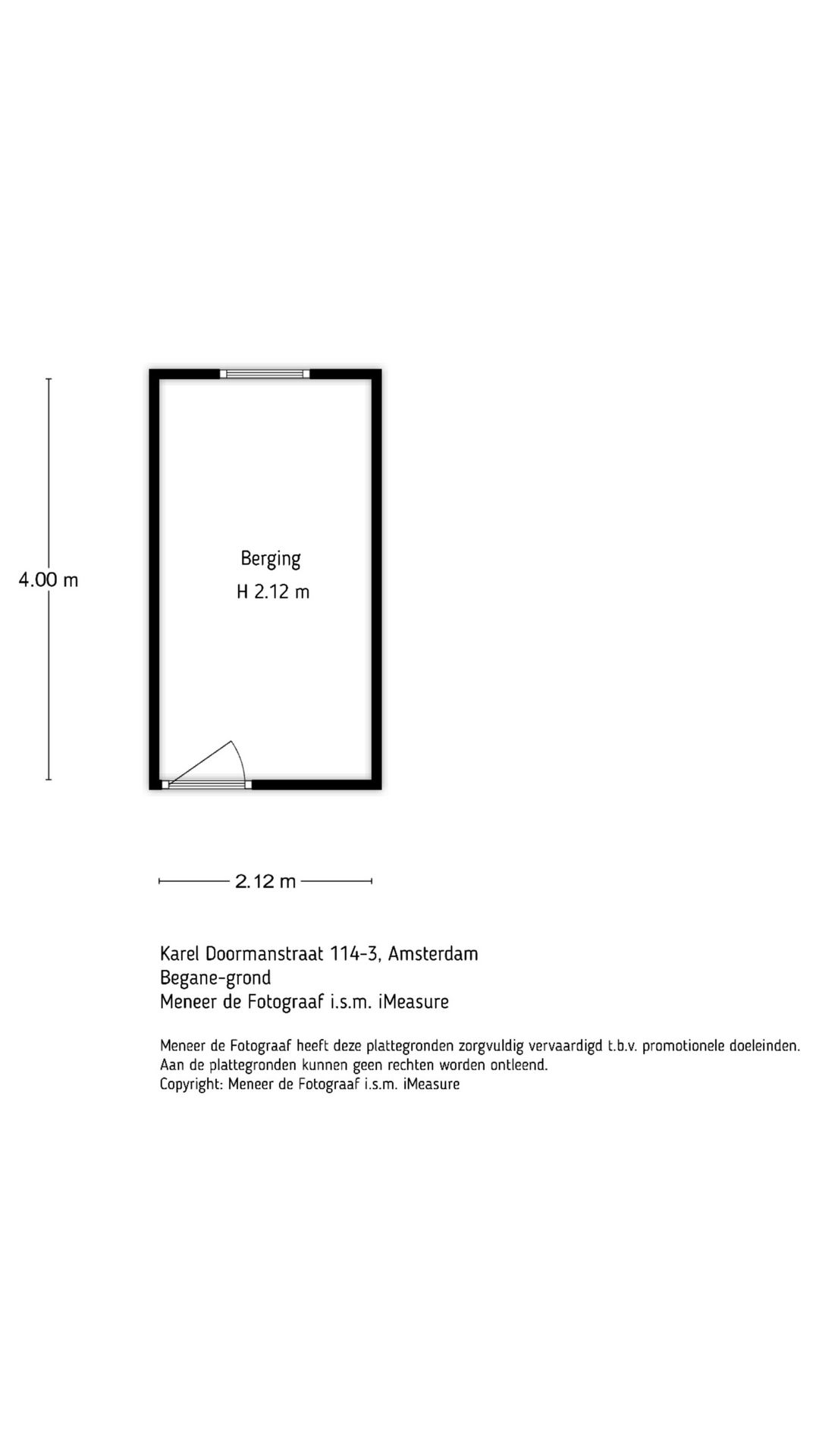 4.00 m

Berging
H 2.12 m

2.12 m

Karel Doormanstraat 114-3, Amsterdam
Begane-grond
Meneer de Fotograaf i.s.m. iMeasure

Meneer de Fotograaf heeft deze plattegronden zorgvuldig vervaardigd t.b.v. promotionele doeleinden.
Aan de plattegronden kunnen geen rechten worden ontleend.
Copyright: Meneer de Fotograaf i.s.m. iMeasure